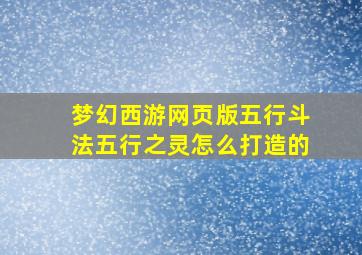 梦幻西游网页版五行斗法五行之灵怎么打造的